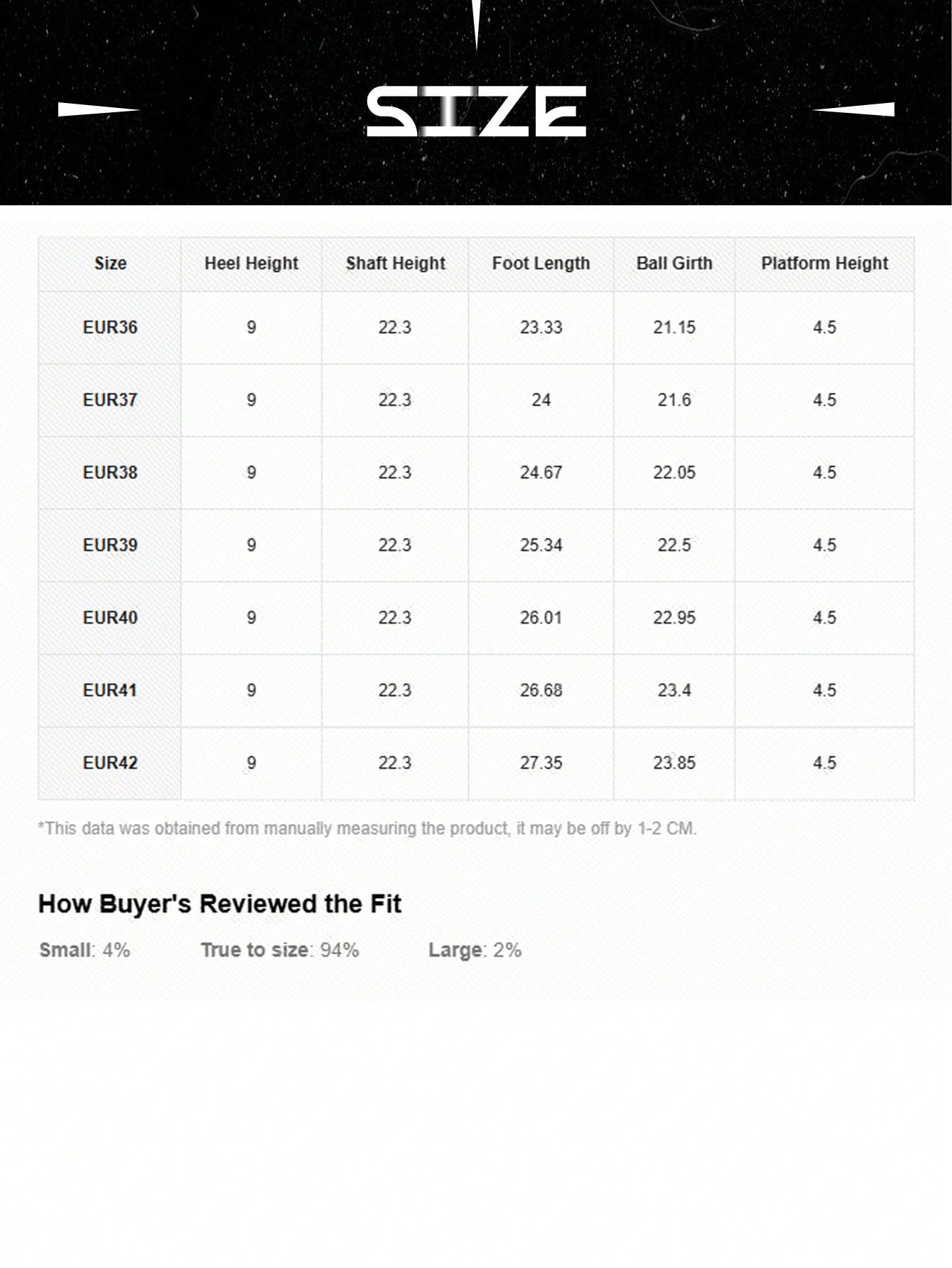 SIZE

| Size | Heel Height | Shaft Height | Foot Length | Ball Girth | Platform Height |
|---|---|---|---|---|---|
| EUR36 | 9 | 22.3 | 23.33 | 21.15 | 4.5 |
| EUR37 | 9 | 22.3 | 24 | 21.6 | 4.5 |
| EUR38 | 9 | 22.3 | 24.67 | 22.05 | 4.5 |
| EUR39 | 9 | 22.3 | 25.34 | 22.5 | 4.5 |
| EUR40 | 9 | 22.3 | 26.01 | 22.95 | 4.5 |
| EUR41 | 9 | 22.3 | 26.68 | 23.4 | 4.5 |
| EUR42 | 9 | 22.3 | 27.35 | 23.85 | 4.5 |

*This data was obtained from manually measuring the product, it may be off by 1-2 CM.

How Buyer's Reviewed the Fit

Small: 4%   True to size: 94%   Large: 2%